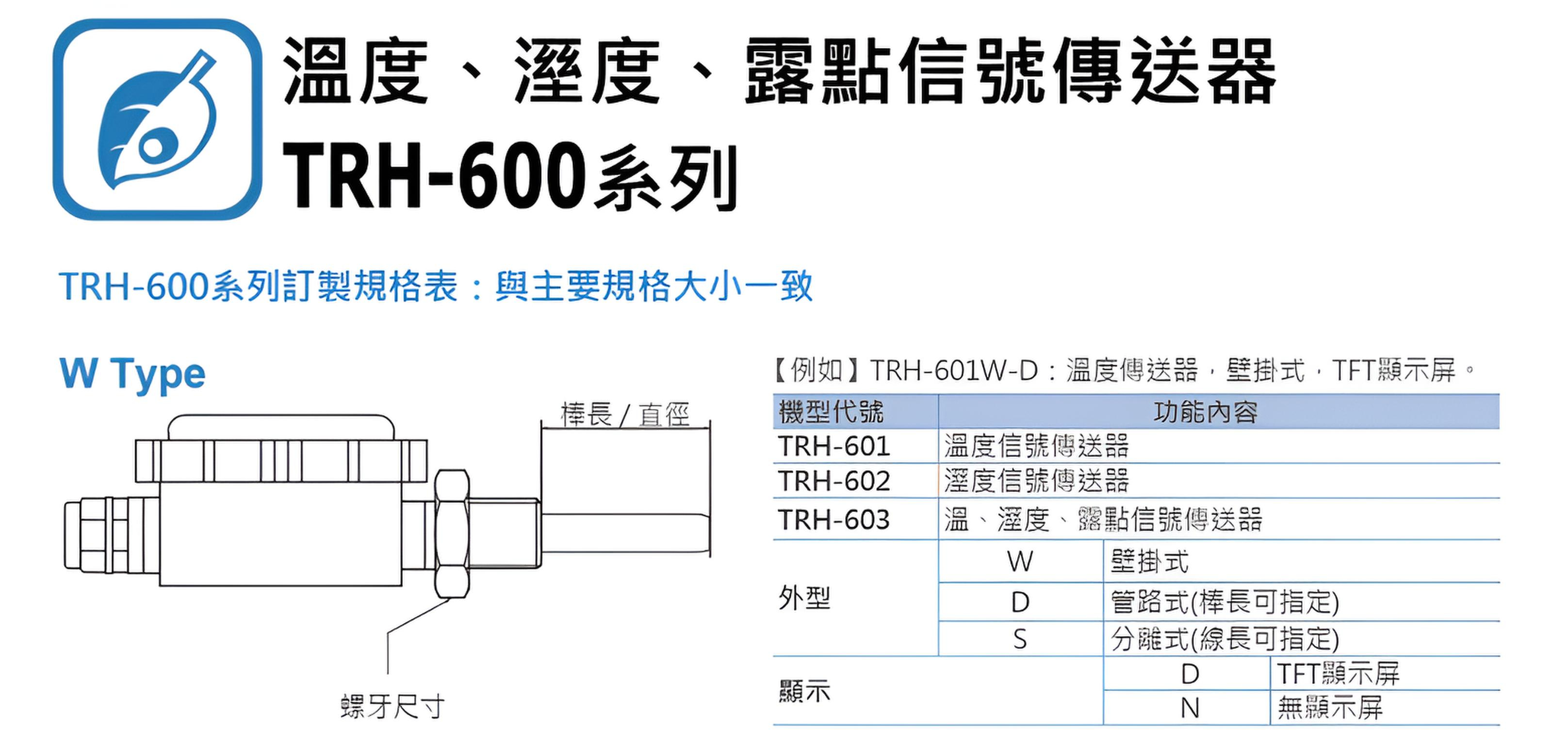 溫度、溼度、露點信號傳送器
TRH-600系列

TRH-600系列訂製規格表：與主要規格大小一致

W Type

棒長 / 直徑

螺牙尺寸

【例如】TRH-601W-D：溫度傳送器，壁掛式，TFT顯示屏。

| 機型代號 | 功能內容 | | |
|---|---|---|---|
| TRH-601 | 溫度信號傳送器 | | |
| TRH-602 | 溼度信號傳送器 | | |
| TRH-603 | 溫、溼度、露點信號傳送器 | | |
| 外型 | W | 壁掛式 | |
| | D | 管路式(棒長可指定) | |
| | S | 分離式(線長可指定) | |
| 顯示 | | D | TFT顯示屏 |
| | | N | 無顯示屏 |